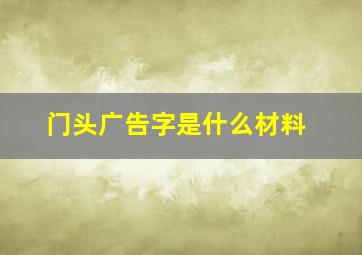 门头广告字是什么材料